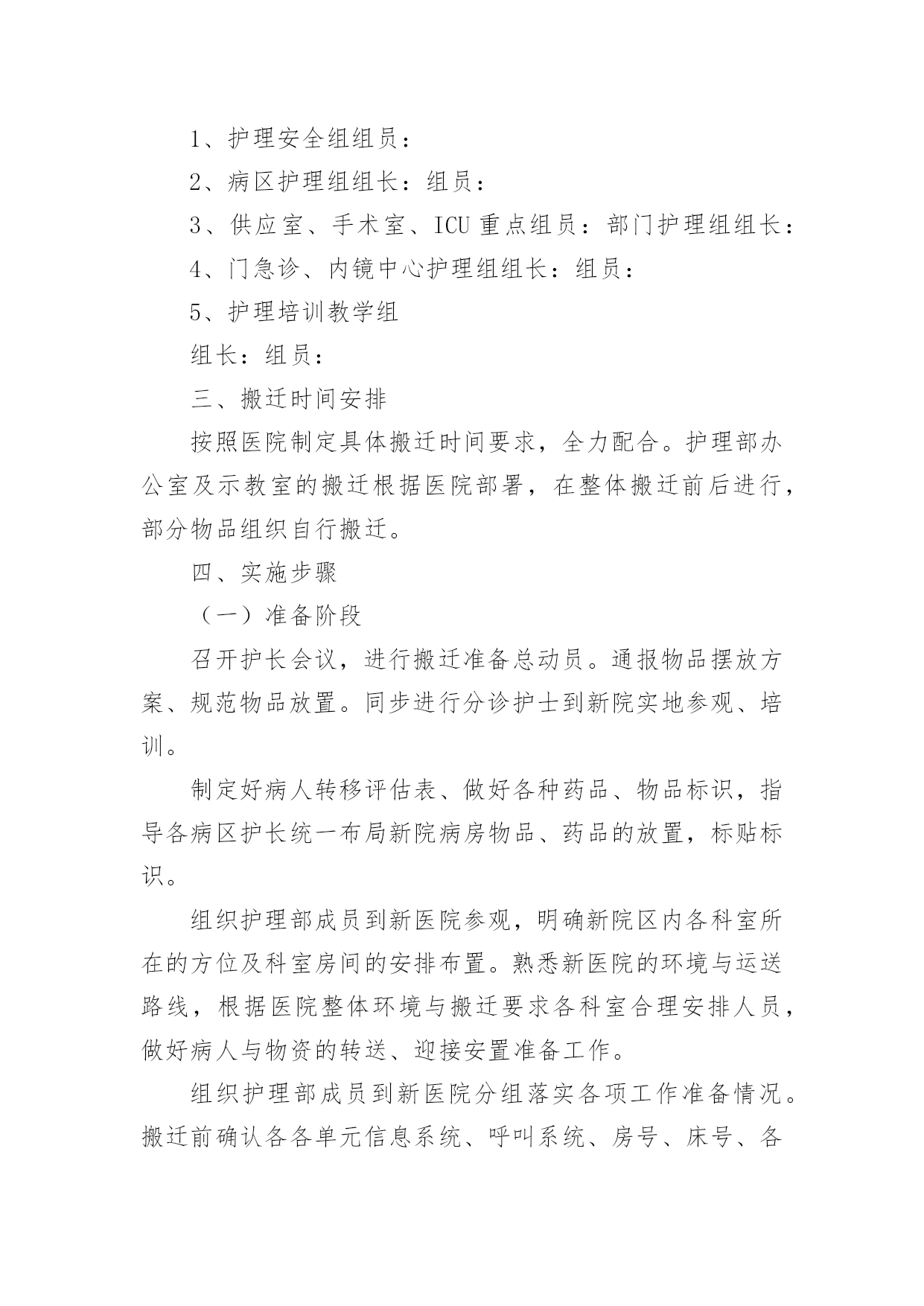 1、护理安全组组员：

2、病区护理组组长：组员：

3、供应室、手术室、ICU 重点组员：部门护理组组长：

4、门急诊、内镜中心护理组组长：组员：

5、护理培训教学组

组长：组员：

三、搬迁时间安排

按照医院制定具体搬迁时间要求，全力配合。护理部办公室及示教室的搬迁根据医院部署，在整体搬迁前后进行，部分物品组织自行搬迁。

四、实施步骤

（一）准备阶段

召开护长会议，进行搬迁准备总动员。通报物品摆放方案、规范物品放置。同步进行分诊护士到新院实地参观、培训。

制定好病人转移评估表、做好各种药品、物品标识，指导各病区护长统一布局新院病房物品、药品的放置，标贴标识。

组织护理部成员到新医院参观，明确新院区内各科室所在的方位及科室房间的安排布置。熟悉新医院的环境与运送路线，根据医院整体环境与搬迁要求各科室合理安排人员，做好病人与物资的转送、迎接安置准备工作。

组织护理部成员到新医院分组落实各项工作准备情况。搬迁前确认各各单元信息系统、呼叫系统、房号、床号、各